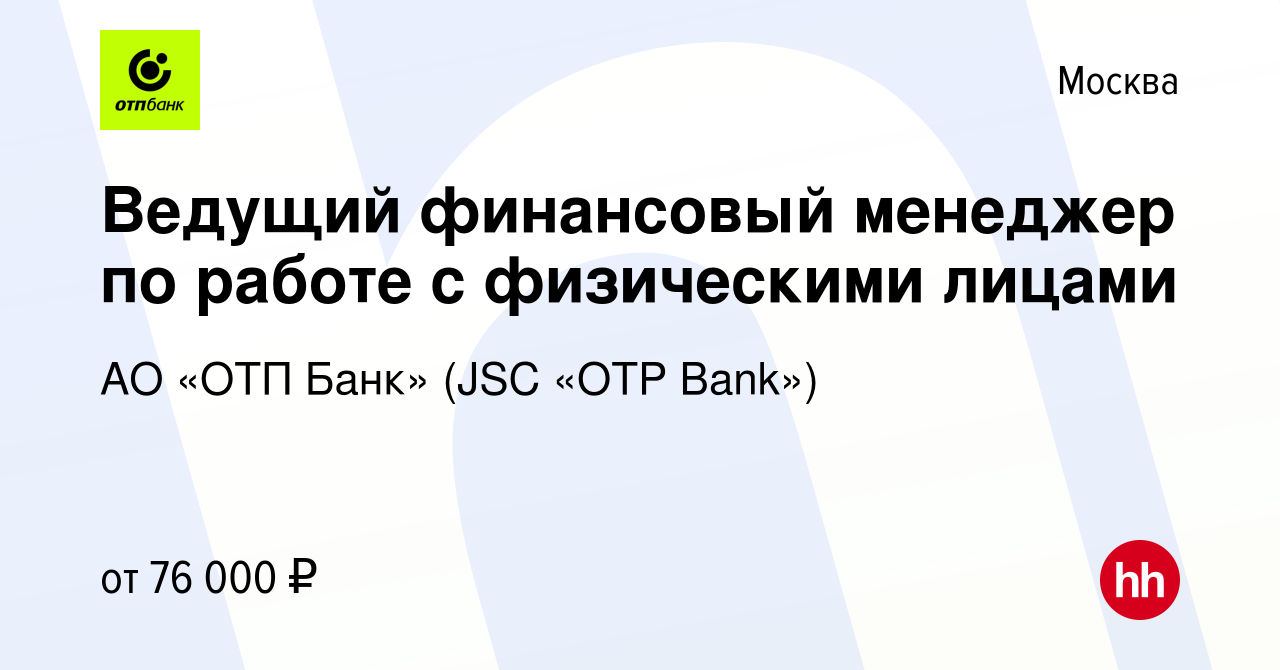 отпбанк

Москва

Ведущий финансовый менеджер по работе с физическими лицами

АО «ОТП Банк» (JSC «OTP Bank»)

от 76 000 ₽

hh